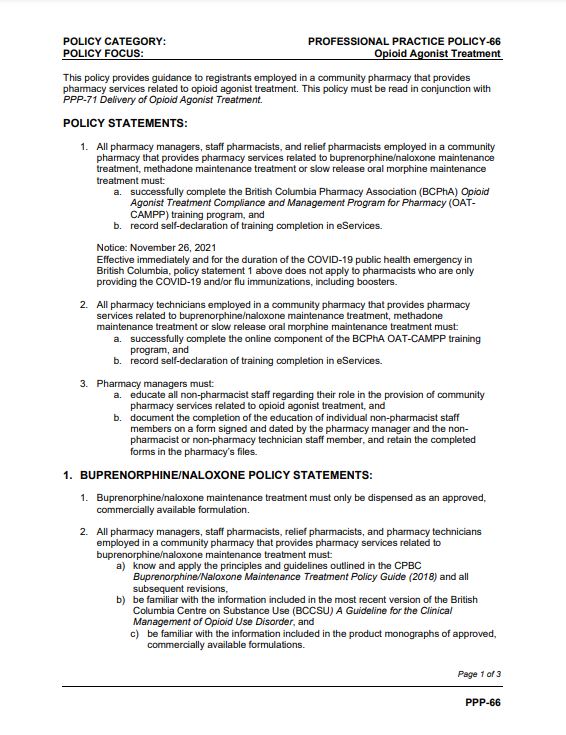 POLICY CATEGORY: PROFESSIONAL PRACTICE POLICY-66
POLICY FOCUS: Opioid Agonist Treatment

This policy provides guidance to registrants employed in a community pharmacy that provides pharmacy services related to opioid agonist treatment. This policy must be read in conjunction with PPP-71 Delivery of Opioid Agonist Treatment.

POLICY STATEMENTS:

1. All pharmacy managers, staff pharmacists, and relief pharmacists employed in a community pharmacy that provides pharmacy services related to buprenorphine/naloxone maintenance treatment, methadone maintenance treatment or slow release oral morphine maintenance treatment must:
a. successfully complete the British Columbia Pharmacy Association (BCPhA) Opioid Agonist Treatment Compliance and Management Program for Pharmacy (OAT-CAMPP) training program, and
b. record self-declaration of training completion in eServices.

Notice: November 26, 2021
Effective immediately and for the duration of the COVID-19 public health emergency in British Columbia, policy statement 1 above does not apply to pharmacists who are only providing the COVID-19 and/or flu immunizations, including boosters.

2. All pharmacy technicians employed in a community pharmacy that provides pharmacy services related to buprenorphine/naloxone maintenance treatment, methadone maintenance treatment or slow release oral morphine maintenance treatment must:
a. successfully complete the online component of the BCPhA OAT-CAMPP training program, and
b. record self-declaration of training completion in eServices.

3. Pharmacy managers must:
a. educate all non-pharmacist staff regarding their role in the provision of community pharmacy services related to opioid agonist treatment, and
b. document the completion of the education of individual non-pharmacist staff members on a form signed and dated by the pharmacy manager and the non-pharmacist or non-pharmacy technician staff member, and retain the completed forms in the pharmacy's files.

1. BUPRENORPHINE/NALOXONE POLICY STATEMENTS:

1. Buprenorphine/naloxone maintenance treatment must only be dispensed as an approved, commercially available formulation.

2. All pharmacy managers, staff pharmacists, relief pharmacists, and pharmacy technicians employed in a community pharmacy that provides pharmacy services related to buprenorphine/naloxone maintenance treatment must:
a) know and apply the principles and guidelines outlined in the CPBC Buprenorphine/Naloxone Maintenance Treatment Policy Guide (2018) and all subsequent revisions,
b) be familiar with the information included in the most recent version of the British Columbia Centre on Substance Use (BCCSU) A Guideline for the Clinical Management of Opioid Use Disorder, and
c) be familiar with the information included in the product monographs of approved, commercially available formulations.

Page 1 of 3

PPP-66